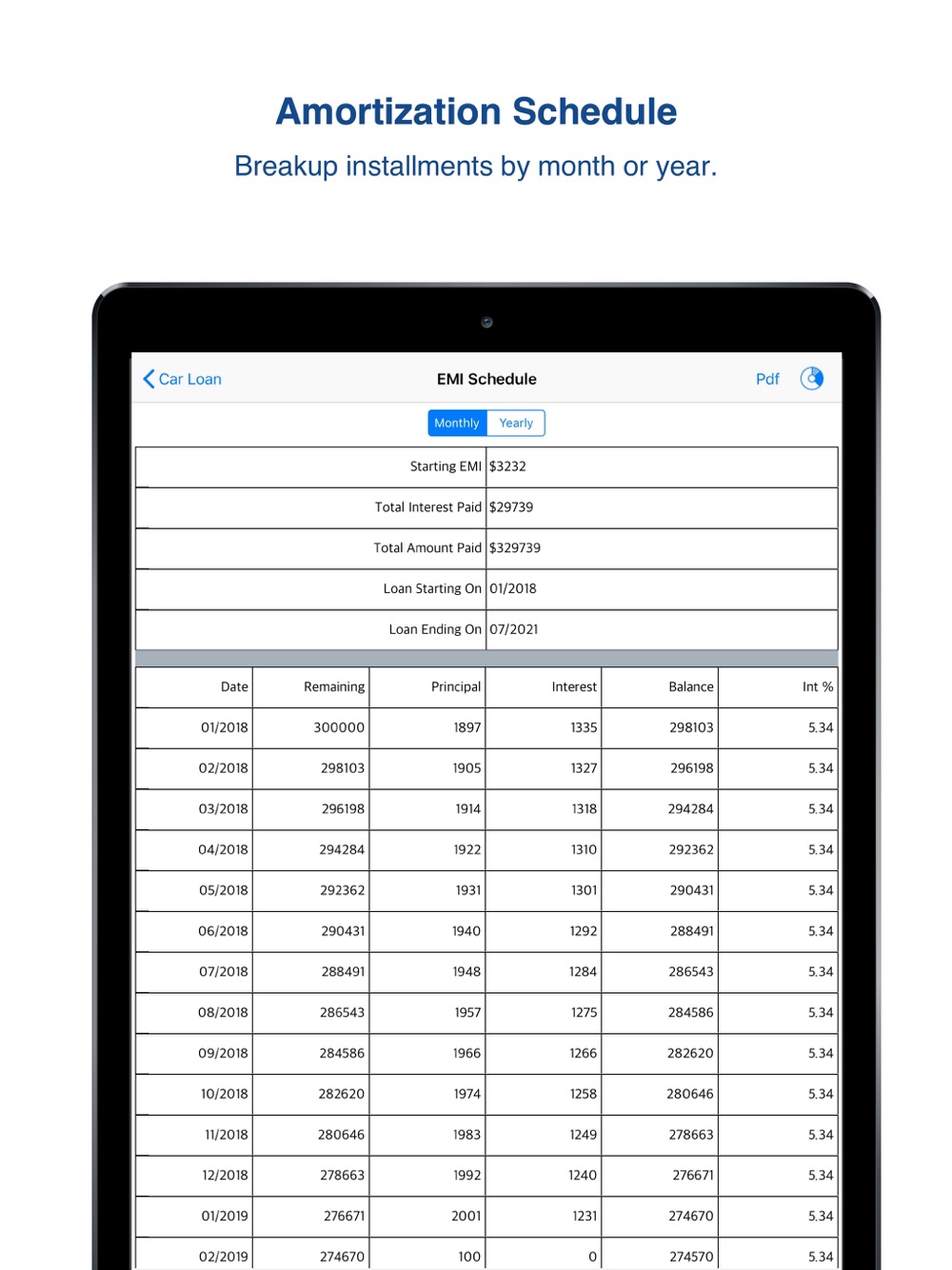 Amortization Schedule

Breakup installments by month or year.

Car Loan

EMI Schedule

Pdf

Monthly Yearly

| Starting EMI | $3232 |
|---|---|
| Total Interest Paid | $29739 |
| Total Amount Paid | $329739 |
| Loan Starting On | 01/2018 |
| Loan Ending On | 07/2021 |

| Date | Remaining | Principal | Interest | Balance | Int % |
|---|---|---|---|---|---|
| 01/2018 | 300000 | 1897 | 1335 | 298103 | 5.34 |
| 02/2018 | 298103 | 1905 | 1327 | 296198 | 5.34 |
| 03/2018 | 296198 | 1914 | 1318 | 294284 | 5.34 |
| 04/2018 | 294284 | 1922 | 1310 | 292362 | 5.34 |
| 05/2018 | 292362 | 1931 | 1301 | 290431 | 5.34 |
| 06/2018 | 290431 | 1940 | 1292 | 288491 | 5.34 |
| 07/2018 | 288491 | 1948 | 1284 | 286543 | 5.34 |
| 08/2018 | 286543 | 1957 | 1275 | 284586 | 5.34 |
| 09/2018 | 284586 | 1966 | 1266 | 282620 | 5.34 |
| 10/2018 | 282620 | 1974 | 1258 | 280646 | 5.34 |
| 11/2018 | 280646 | 1983 | 1249 | 278663 | 5.34 |
| 12/2018 | 278663 | 1992 | 1240 | 276671 | 5.34 |
| 01/2019 | 276671 | 2001 | 1231 | 274670 | 5.34 |
| 02/2019 | 274670 | 100 | 0 | 274570 | 5.34 |